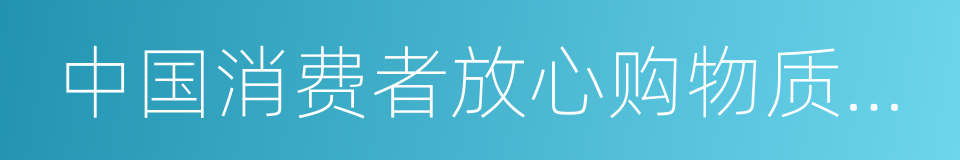 中国消费者放心购物质...